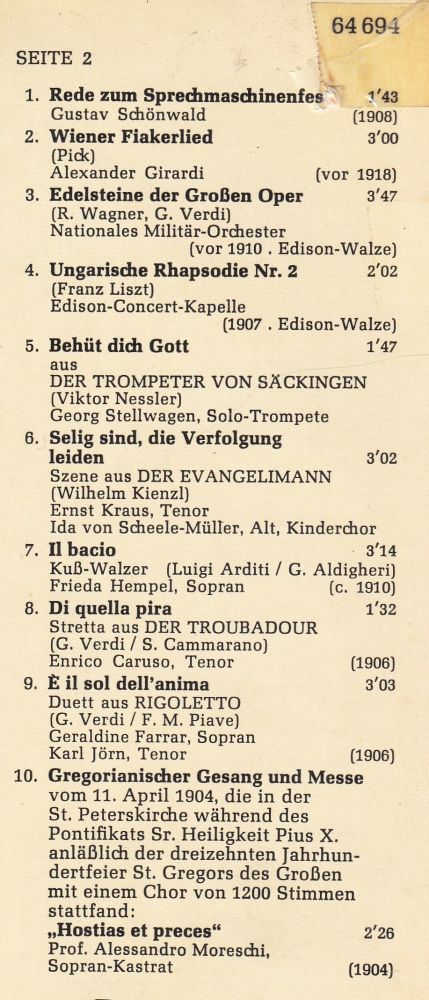 64 694

SEITE 2

1. **Rede zum Sprechmaschinenfes** 1'43
Gustav Schönwald (1908)

2. **Wiener Fiakerlied** 3'00
(Pick)
Alexander Girardi (vor 1918)

3. **Edelsteine der Großen Oper** 3'47
(R. Wagner, G. Verdi)
Nationales Militär-Orchester
(vor 1910 . Edison-Walze)

4. **Ungarische Rhapsodie Nr. 2** 2'02
(Franz Liszt)
Edison-Concert-Kapelle
(1907 . Edison-Walze)

5. **Behüt dich Gott** 1'47
aus
DER TROMPETER VON SÄCKINGEN
(Viktor Nessler)
Georg Stellwagen, Solo-Trompete

6. **Selig sind, die Verfolgung leiden** 3'02
Szene aus DER EVANGELIMANN
(Wilhelm Kienzl)
Ernst Kraus, Tenor
Ida von Scheele-Müller, Alt, Kinderchor

7. **Il bacio** 3'14
Kuß-Walzer (Luigi Arditi / G. Aldigheri)
Frieda Hempel, Sopran (c. 1910)

8. **Di quella pira** 1'32
Stretta aus DER TROUBADOUR
(G. Verdi / S. Cammarano)
Enrico Caruso, Tenor (1906)

9. **È il sol dell'anima** 3'03
Duett aus RIGOLETTO
(G. Verdi / F. M. Piave)
Geraldine Farrar, Sopran
Karl Jörn, Tenor (1906)

10. **Gregorianischer Gesang und Messe** vom 11. April 1904, die in der St. Peterskirche während des Pontifikats Sr. Heiligkeit Pius X. anläßlich der dreizehnten Jahrhundertfeier St. Gregors des Großen mit einem Chor von 1200 Stimmen stattfand:
**„Hostias et preces“** 2'26
Prof. Alessandro Moreschi, Sopran-Kastrat (1904)